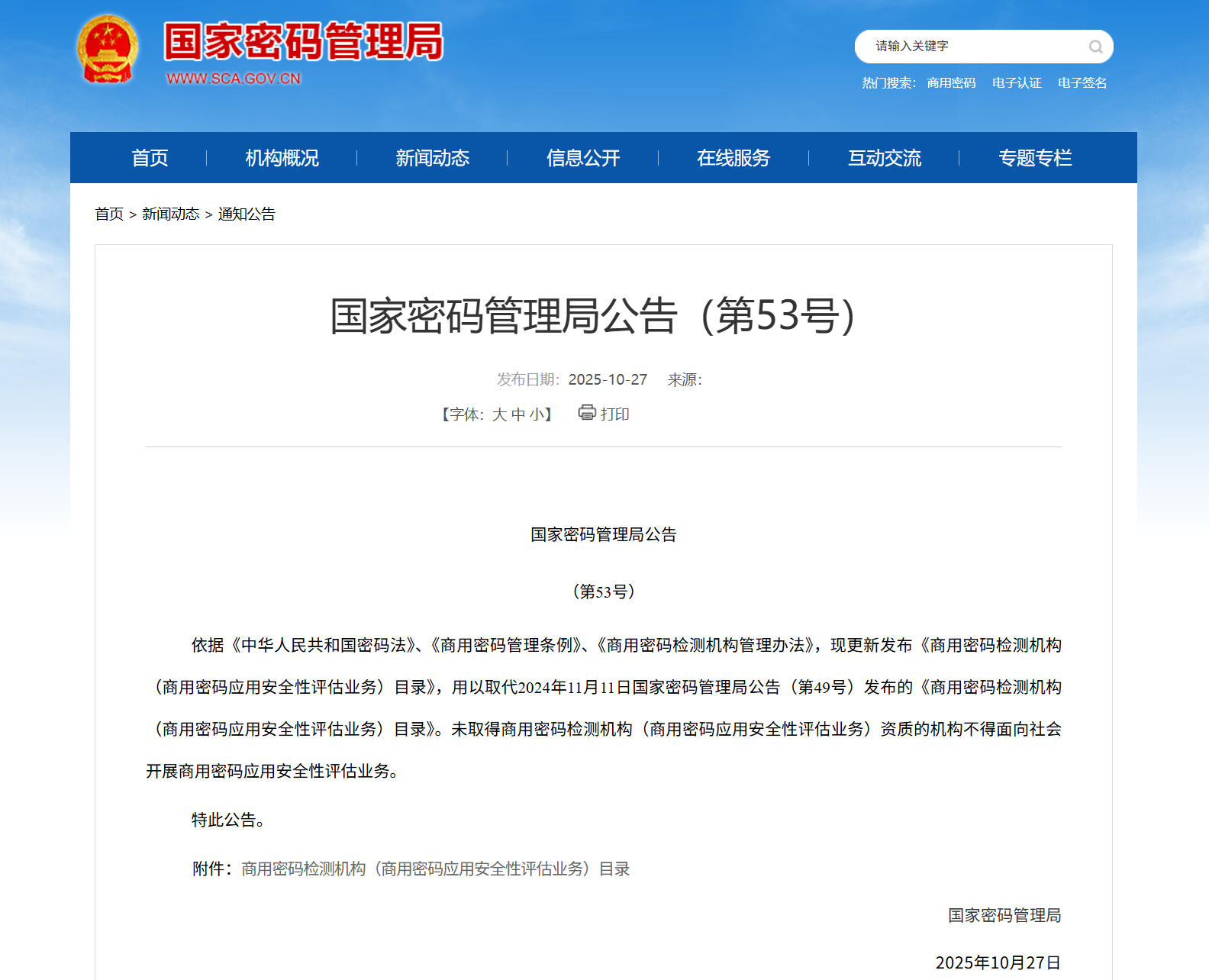 国家密码管理局
WWW.SCA.GOV.CN

请输入关键字

热门搜索: 商用密码 电子认证 电子签名

首页 | 机构概况 | 新闻动态 | 信息公开 | 在线服务 | 互动交流 | 专题专栏

首页 > 新闻动态 > 通知公告

国家密码管理局公告（第53号）

发布日期: 2025-10-27 来源:

【字体: 大 中 小】 打印

国家密码管理局公告

（第53号）

依据《中华人民共和国密码法》、《商用密码管理条例》、《商用密码检测机构管理办法》，现更新发布《商用密码检测机构（商用密码应用安全性评估业务）目录》，用以取代2024年11月11日国家密码管理局公告（第49号）发布的《商用密码检测机构（商用密码应用安全性评估业务）目录》。未取得商用密码检测机构（商用密码应用安全性评估业务）资质的机构不得面向社会开展商用密码应用安全性评估业务。

特此公告。

附件：商用密码检测机构（商用密码应用安全性评估业务）目录

国家密码管理局

2025年10月27日